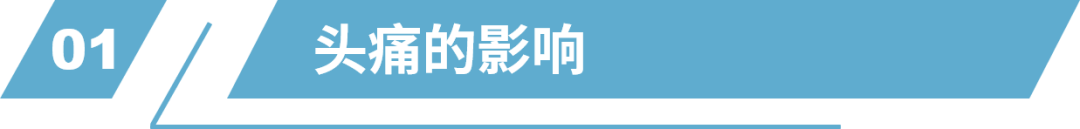 01

头痛的影响